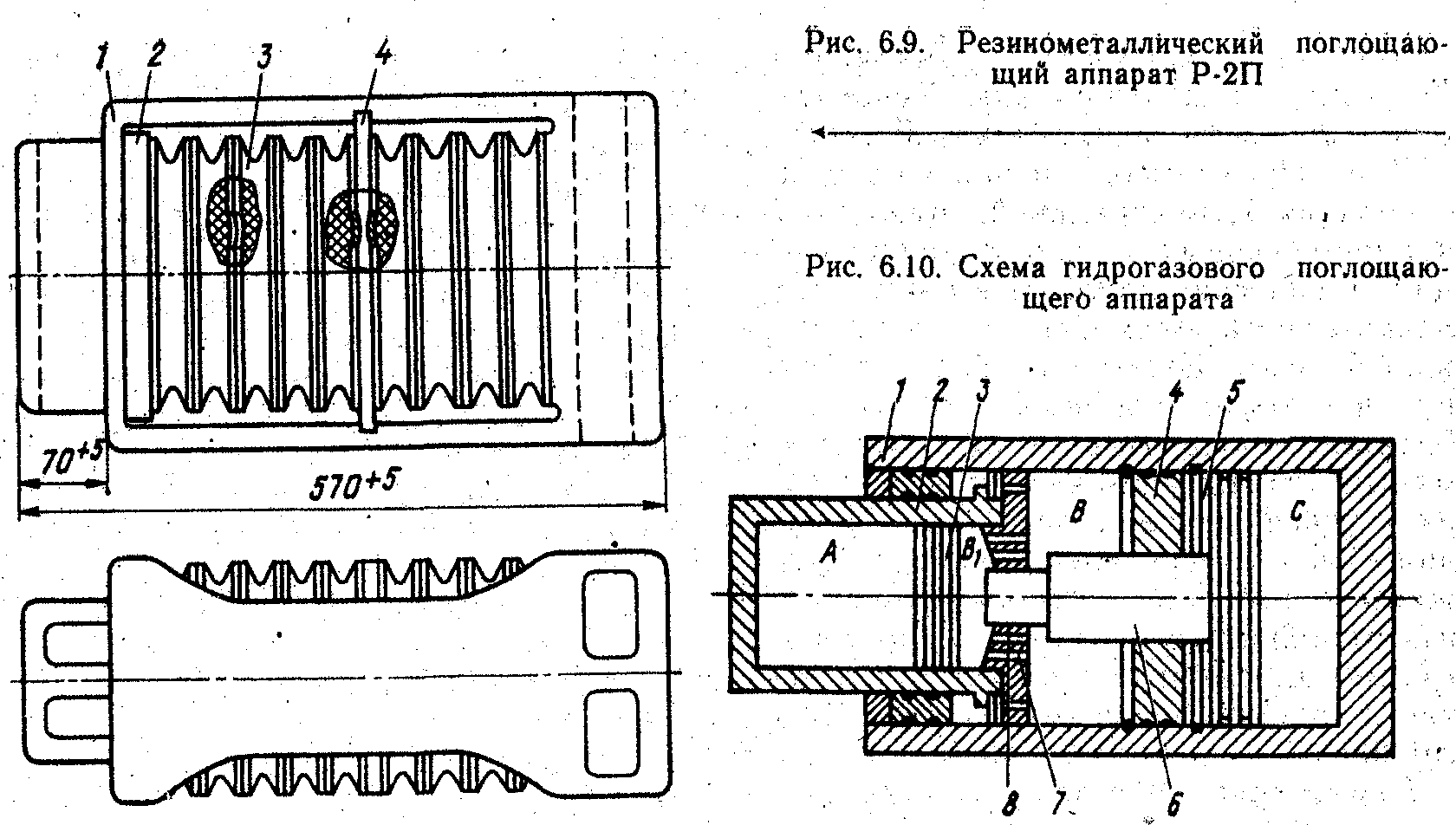 1 2 3 4

$70^{+5}$

$570^{+5}$

Рис. 6.9. Резинометаллический поглощающий аппарат Р-2П

Рис. 6.10. Схема гидрогазового поглощающего аппарата

1 2 3 4 5

A $B_1$ B C

8 7 6